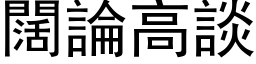 闊論高談